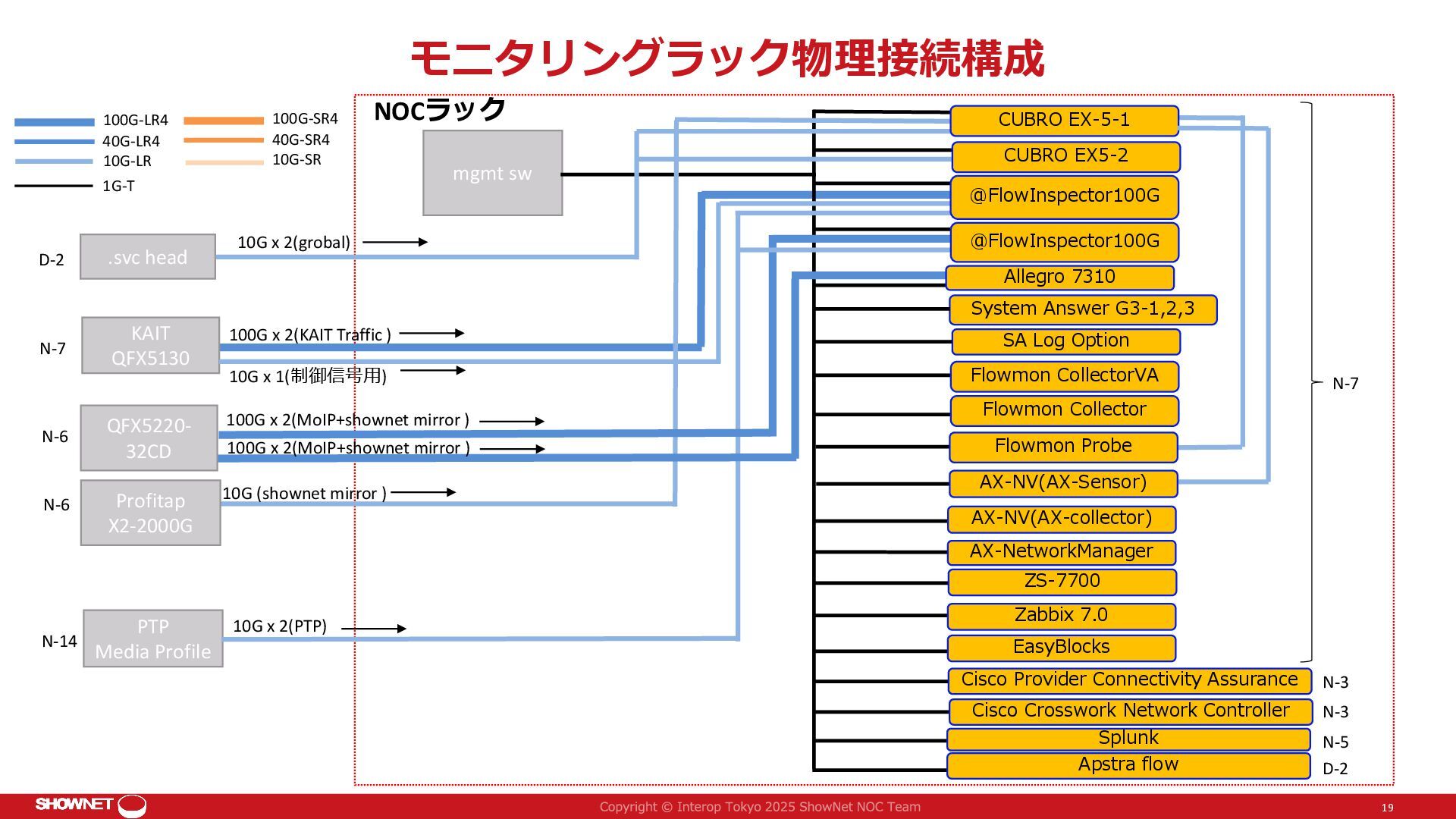 モニタリングラック物理接続構成

100G-LR4
40G-LR4
10G-LR
1G-T
100G-SR4
40G-SR4
10G-SR

NOCラック

mgmt sw

D-2
.svc head
10G x 2(grobal)

N-7
KAIT QFX5130
100G x 2(KAIT Traffic )
10G x 1(制御信号用)

N-6
QFX5220-32CD
100G x 2(MoIP+shownet mirror )
100G x 2(MoIP+shownet mirror )

N-6
Profitap X2-2000G
10G (shownet mirror )

N-14
PTP Media Profile
10G x 2(PTP)

CUBRO EX-5-1
CUBRO EX5-2
@FlowInspector100G
@FlowInspector100G
Allegro 7310
System Answer G3-1,2,3
SA Log Option
Flowmon CollectorVA
Flowmon Collector
Flowmon Probe
AX-NV(AX-Sensor)
AX-NV(AX-collector)
AX-NetworkManager
ZS-7700
Zabbix 7.0
EasyBlocks
N-7
Cisco Provider Connectivity Assurance N-3
Cisco Crosswork Network Controller N-3
Splunk N-5
Apstra flow D-2

SHOWNET
Copyright © Interop Tokyo 2025 ShowNet NOC Team
19